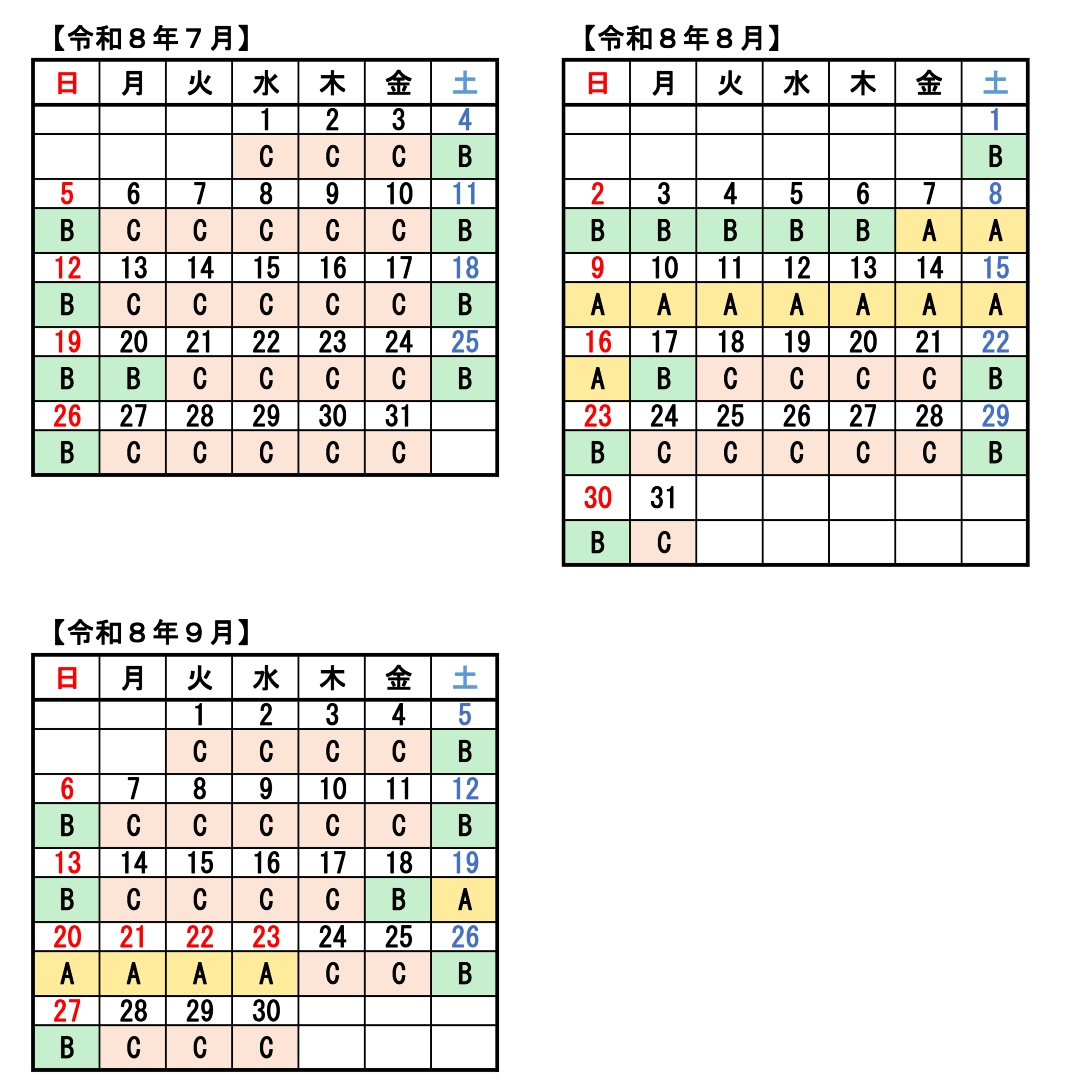 【令和８年７月】

| 日 | 月 | 火 | 水 | 木 | 金 | 土 |
|---|---|---|---|---|---|---|
| | | | 1 | 2 | 3 | 4 |
| | | | C | C | C | B |
| 5 | 6 | 7 | 8 | 9 | 10 | 11 |
| B | C | C | C | C | C | B |
| 12 | 13 | 14 | 15 | 16 | 17 | 18 |
| B | C | C | C | C | C | B |
| 19 | 20 | 21 | 22 | 23 | 24 | 25 |
| B | B | C | C | C | C | B |
| 26 | 27 | 28 | 29 | 30 | 31 | |
| B | C | C | C | C | C | |

【令和８年８月】

| 日 | 月 | 火 | 水 | 木 | 金 | 土 |
|---|---|---|---|---|---|---|
| | | | | | | 1 |
| | | | | | | B |
| 2 | 3 | 4 | 5 | 6 | 7 | 8 |
| B | B | B | B | B | A | A |
| 9 | 10 | 11 | 12 | 13 | 14 | 15 |
| A | A | A | A | A | A | A |
| 16 | 17 | 18 | 19 | 20 | 21 | 22 |
| A | B | C | C | C | C | B |
| 23 | 24 | 25 | 26 | 27 | 28 | 29 |
| B | C | C | C | C | C | B |
| 30 | 31 | | | | | |
| B | C | | | | | |

【令和８年９月】

| 日 | 月 | 火 | 水 | 木 | 金 | 土 |
|---|---|---|---|---|---|---|
| | | 1 | 2 | 3 | 4 | 5 |
| | | C | C | C | C | B |
| 6 | 7 | 8 | 9 | 10 | 11 | 12 |
| B | C | C | C | C | C | B |
| 13 | 14 | 15 | 16 | 17 | 18 | 19 |
| B | C | C | C | C | B | A |
| 20 | 21 | 22 | 23 | 24 | 25 | 26 |
| A | A | A | A | C | C | B |
| 27 | 28 | 29 | 30 | | | |
| B | C | C | C | | | |